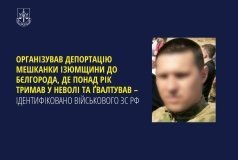 ОРГАНІЗУВАВ ДЕПОРТАЦІЮ МЕШКАНКИ ІЗЮМЩИНИ ДО БЄЛГОРОДА, ДЕ ПОНАД РІК ТРИМАВ У НЕВОЛІ ТА ҐВАЛТУВАВ – ІДЕНТИФІКОВАНО ВІЙСЬКОВОГО ЗС РФ